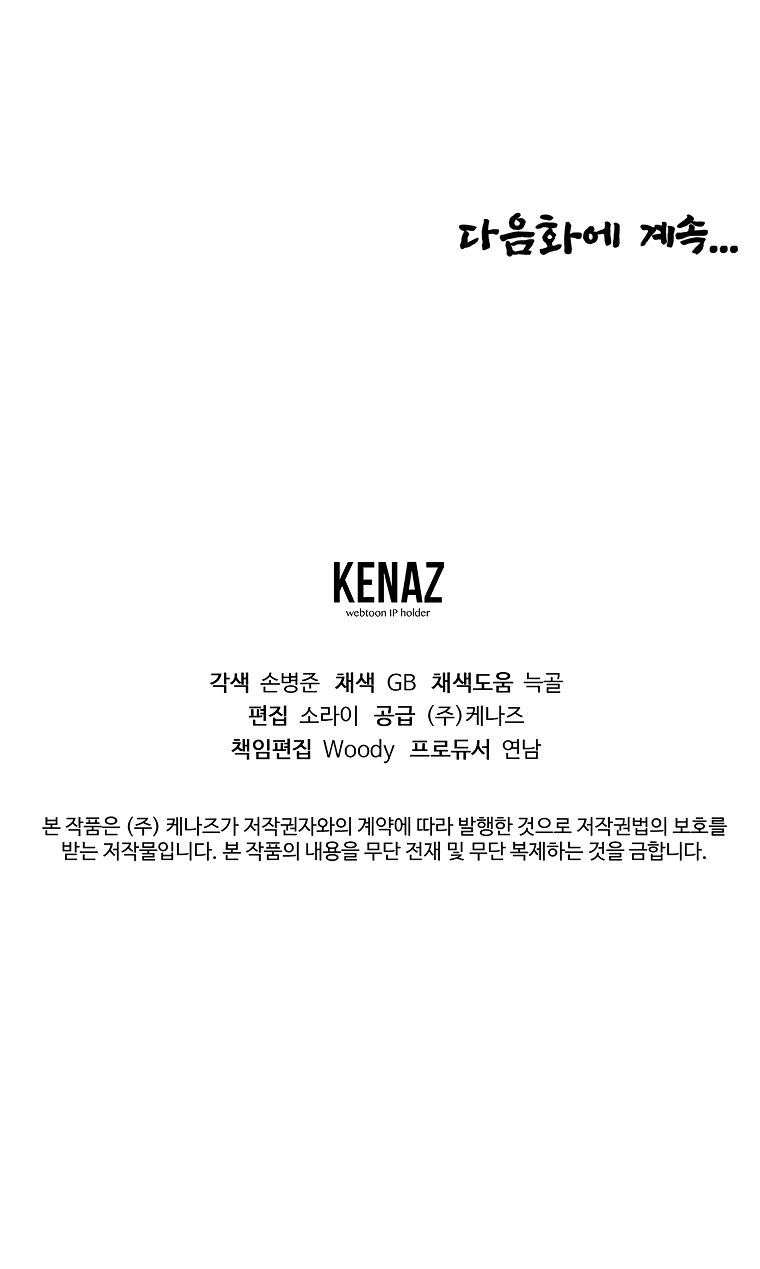 다음화에 계속...

KENAZ
webtoon IP holder

각색 손병준 채색 GB 채색도움 늑골
편집 소라이 공급 (주)케나즈
책임편집 Woody 프로듀서 연남

본 작품은 (주) 케나즈가 저작권자와의 계약에 따라 발행한 것으로 저작권법의 보호를 받는 저작물입니다. 본 작품의 내용을 무단 전재 및 무단 복제하는 것을 금합니다.